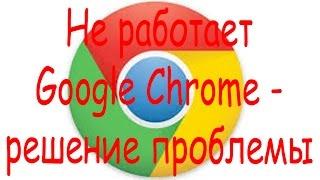 Не работает Google Chrome - решение проблемы